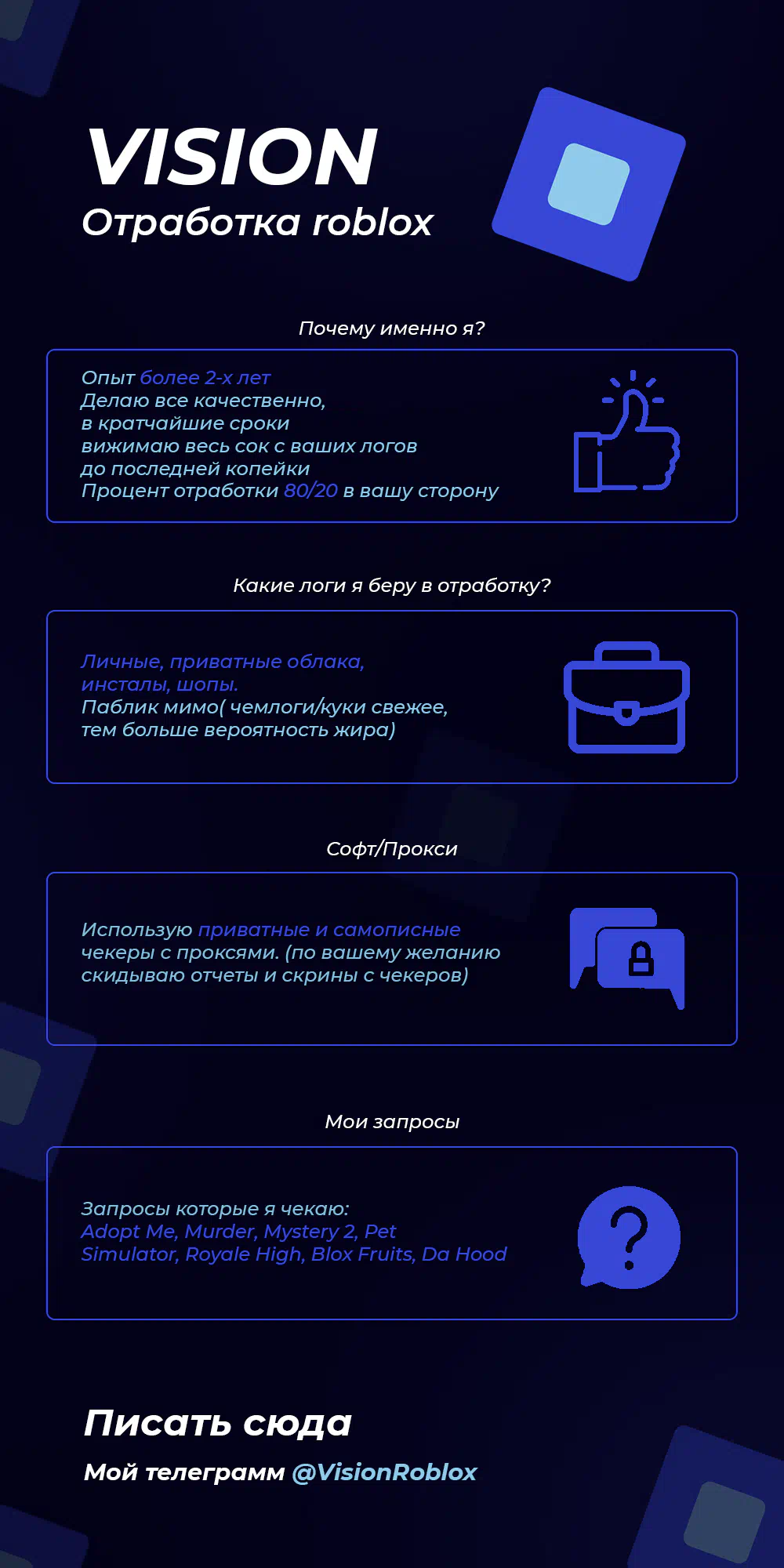 VISION
Отработка roblox

Почему именно я?

Опыт более 2-х лет
Делаю все качественно, в кратчайшие сроки
вижимаю весь сок с ваших логов до последней копейки
Процент отработки 80/20 в вашу сторону

Какие логи я беру в отработку?

Личные, приватные облака, инсталы, шопы.
Паблик мимо( чемлоги/куки свежее, тем больше вероятность жира)

Софт/Прокси

Использую приватные и самописные чекеры с проксями. (по вашему желанию скидываю отчеты и скрины с чекеров)

Мои запросы

Запросы которые я чекаю:
Adopt Me, Murder, Mystery 2, Pet Simulator, Royale High, Blox Fruits, Da Hood

Писать сюда
Мой телеграмм @VisionRoblox